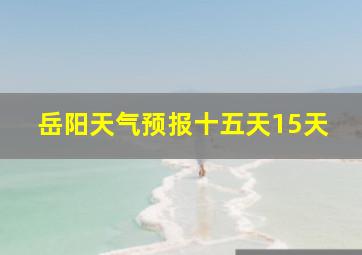 岳阳天气预报十五天15天